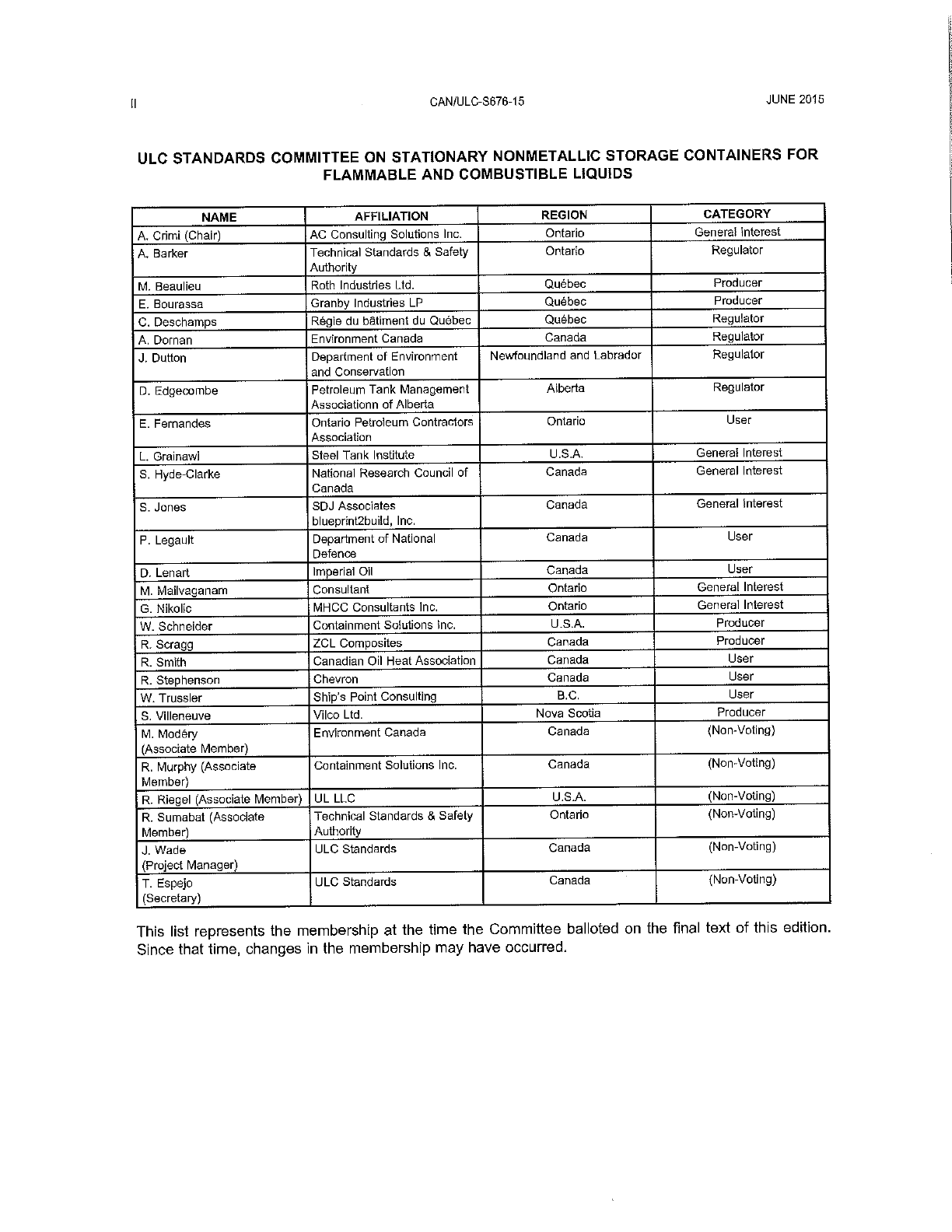 II CAN/ULC-S676-15 JUNE 2015

ULC STANDARDS COMMITTEE ON STATIONARY NONMETALLIC STORAGE CONTAINERS FOR FLAMMABLE AND COMBUSTIBLE LIQUIDS

| NAME | AFFILIATION | REGION | CATEGORY |
|---|---|---|---|
| A. Crimi (Chair) | AC Consulting Solutions Inc. | Ontario | General Interest |
| A. Barker | Technical Standards & Safety Authority | Ontario | Regulator |
| M. Beaulieu | Roth Industries Ltd. | Québec | Producer |
| E. Bourassa | Granby Industries LP | Québec | Producer |
| C. Deschamps | Régie du bâtiment du Québec | Québec | Regulator |
| A. Dornan | Environment Canada | Canada | Regulator |
| J. Dutton | Department of Environment and Conservation | Newfoundland and Labrador | Regulator |
| D. Edgecombe | Petroleum Tank Management Associationn of Alberta | Alberta | Regulator |
| E. Fernandes | Ontario Petroleum Contractors Association | Ontario | User |
| L. Grainawi | Steel Tank Institute | U.S.A. | General Interest |
| S. Hyde-Clarke | National Research Council of Canada | Canada | General Interest |
| S. Jones | SDJ Associates blueprint2build, Inc. | Canada | General Interest |
| P. Legault | Department of National Defence | Canada | User |
| D. Lenart | Imperial Oil | Canada | User |
| M. Mailvaganam | Consultant | Ontario | General Interest |
| G. Nikolic | MHCC Consultants Inc. | Ontario | General Interest |
| W. Schneider | Containment Solutions Inc. | U.S.A. | Producer |
| R. Scragg | ZCL Composites | Canada | Producer |
| R. Smith | Canadian Oil Heat Association | Canada | User |
| R. Stephenson | Chevron | Canada | User |
| W. Trussler | Ship's Point Consulting | B.C. | User |
| S. Villeneuve | Vilco Ltd. | Nova Scotia | Producer |
| M. Modéry (Associate Member) | Environment Canada | Canada | (Non-Voting) |
| R. Murphy (Associate Member) | Containment Solutions Inc. | Canada | (Non-Voting) |
| R. Riegel (Associate Member) | UL LLC | U.S.A. | (Non-Voting) |
| R. Sumabat (Associate Member) | Technical Standards & Safety Authority | Ontario | (Non-Voting) |
| J. Wade (Project Manager) | ULC Standards | Canada | (Non-Voting) |
| T. Espejo (Secretary) | ULC Standards | Canada | (Non-Voting) |

This list represents the membership at the time the Committee balloted on the final text of this edition. Since that time, changes in the membership may have occurred.